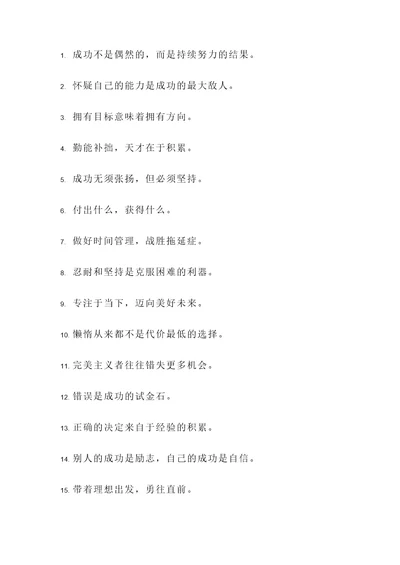 1. 成功不是偶然的，而是持续努力的结果。

2. 怀疑自己的能力是成功的最大敌人。

3. 拥有目标意味着拥有方向。

4. 勤能补拙，天才在于积累。

5. 成功无须张扬，但必须坚持。

6. 付出什么，获得什么。

7. 做好时间管理，战胜拖延症。

8. 忍耐和坚持是克服困难的利器。

9. 专注于当下，迈向美好未来。

10. 懒惰从来都不是代价最低的选择。

11. 完美主义者往往错失更多机会。

12. 错误是成功的试金石。

13. 正确的决定来自于经验的积累。

14. 别人的成功是励志，自己的成功是自信。

15. 带着理想出发，勇往直前。